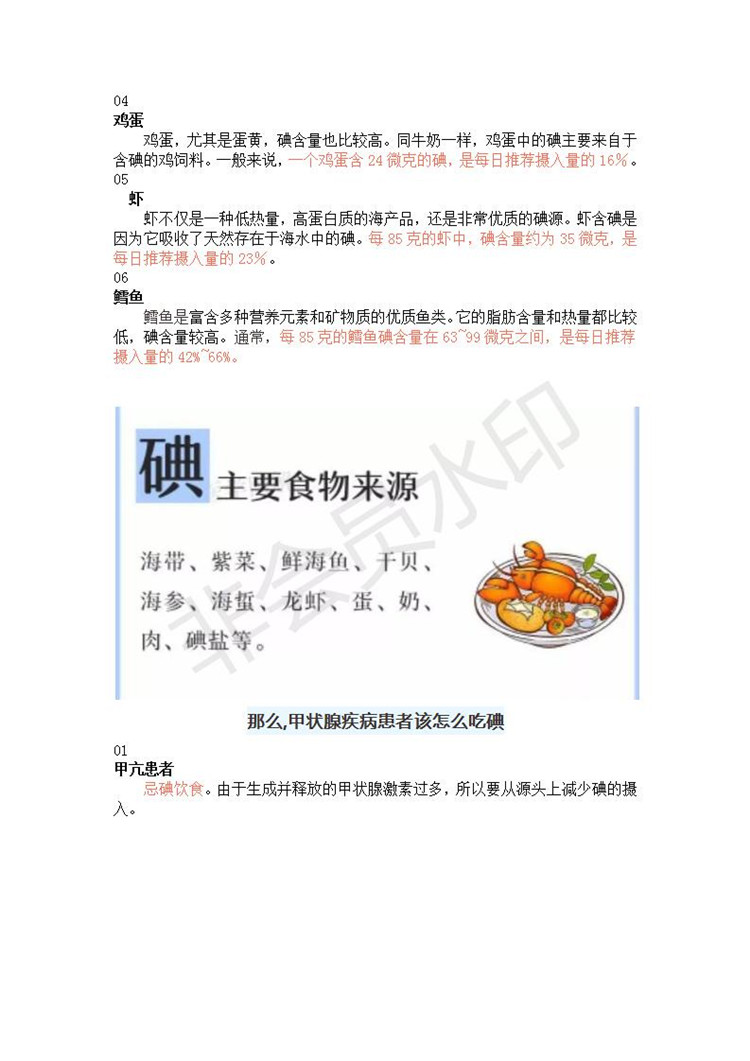 04
鸡蛋

鸡蛋，尤其是蛋黄，碘含量也比较高。同牛奶一样，鸡蛋中的碘主要来自于含碘的鸡饲料。一般来说，一个鸡蛋含 24 微克的碘，是每日推荐摄入量的 16%。

05
虾

虾不仅是一种低热量，高蛋白质的海产品，还是非常优质的碘源。虾含碘是因为它吸收了天然存在于海水中的碘。每 85 克的虾中，碘含量约为 35 微克，是每日推荐摄入量的 23%。

06
鳕鱼

鳕鱼是富含多种营养元素和矿物质的优质鱼类。它的脂肪含量和热量都比较低，碘含量较高。通常，每 85 克的鳕鱼碘含量在 63~99 微克之间，是每日推荐摄入量的 42%~66%。

碘 主要食物来源

海带、紫菜、鲜海鱼、干贝、海参、海蜇、龙虾、蛋、奶、肉、碘盐等。

非会员水印

那么,甲状腺疾病患者该怎么吃碘

01
甲亢患者

忌碘饮食。由于生成并释放的甲状腺激素过多，所以要从源头上减少碘的摄入。